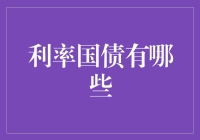 利率国债有哪些